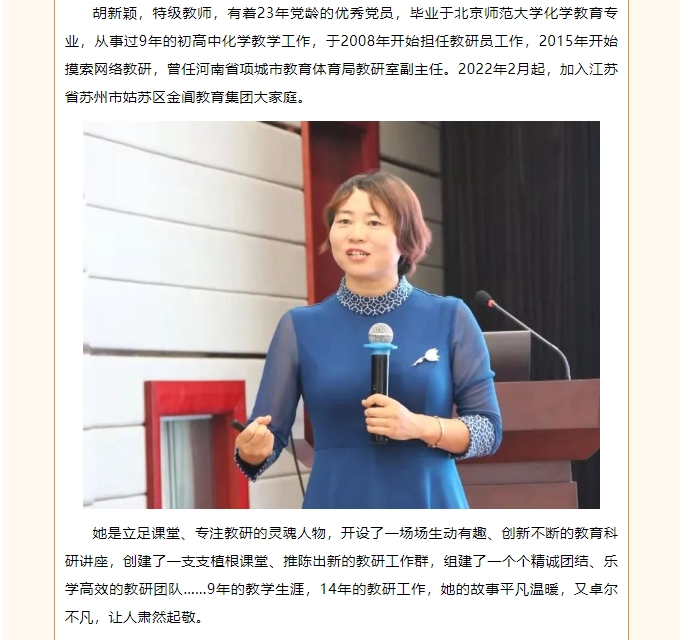 胡新颖，特级教师，有着23年党龄的优秀党员，毕业于北京师范大学化学教育专业，从事过9年的初高中化学教学工作，于2008年开始担任教研员工作，2015年开始摸索网络教研，曾任河南省项城市教育体育局教研室副主任。2022年2月起，加入江苏省苏州市姑苏区金阊教育集团大家庭。

她是立足课堂、专注教研的灵魂人物，开设了一场场生动有趣、创新不断的教育科研讲座，创建了一支支植根课堂、推陈出新的教研工作群，组建了一个个精诚团结、乐学高效的教研团队……9年的教学生涯，14年的教研工作，她的故事平凡温暖，又卓尔不凡，让人肃然起敬。